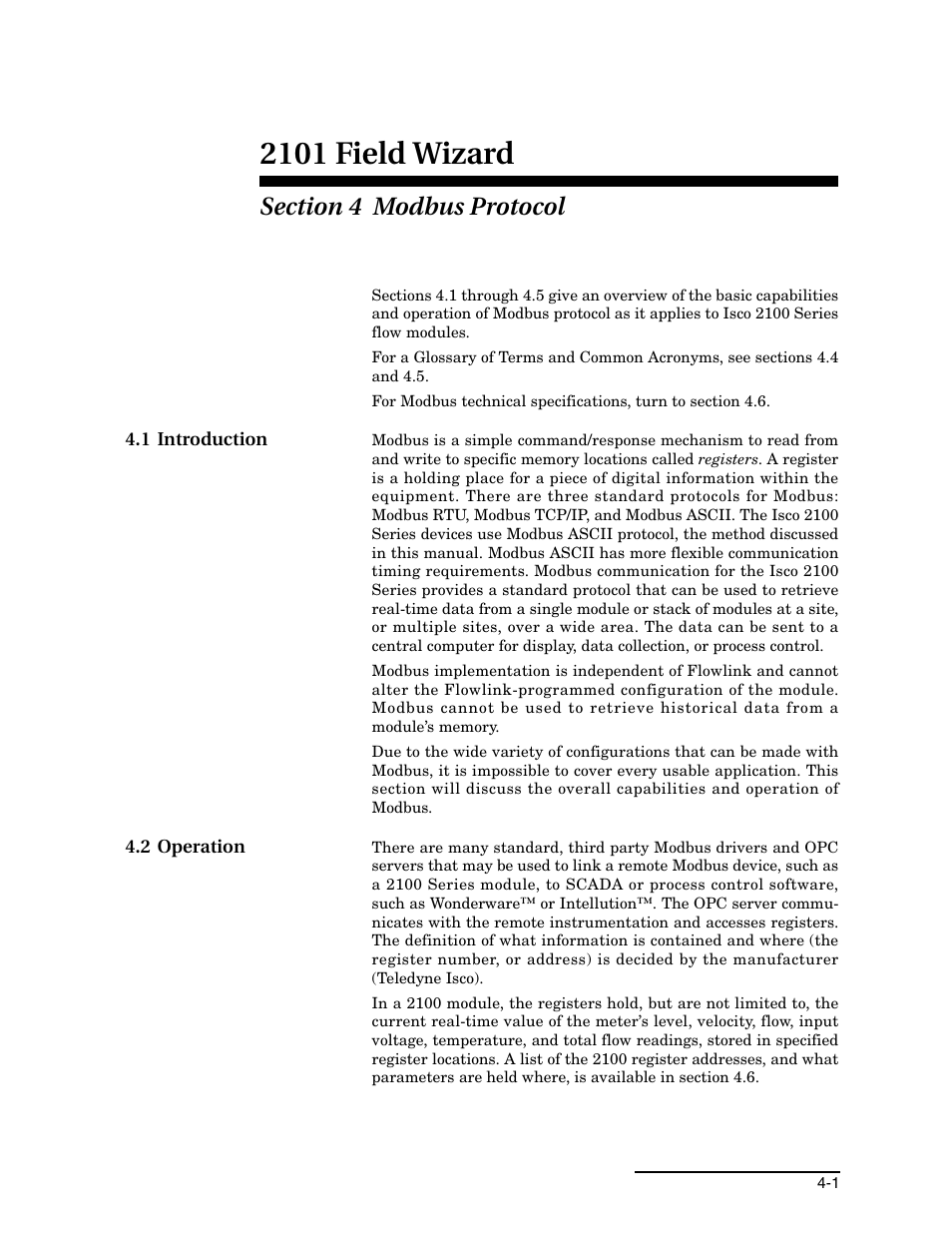 2101 Field Wizard

Section 4 Modbus Protocol

Sections 4.1 through 4.5 give an overview of the basic capabilities and operation of Modbus protocol as it applies to Isco 2100 Series flow modules.

For a Glossary of Terms and Common Acronyms, see sections 4.4 and 4.5.

For Modbus technical specifications, turn to section 4.6.

4.1 Introduction

Modbus is a simple command/response mechanism to read from and write to specific memory locations called registers. A register is a holding place for a piece of digital information within the equipment. There are three standard protocols for Modbus: Modbus RTU, Modbus TCP/IP, and Modbus ASCII. The Isco 2100 Series devices use Modbus ASCII protocol, the method discussed in this manual. Modbus ASCII has more flexible communication timing requirements. Modbus communication for the Isco 2100 Series provides a standard protocol that can be used to retrieve real-time data from a single module or stack of modules at a site, or multiple sites, over a wide area. The data can be sent to a central computer for display, data collection, or process control.

Modbus implementation is independent of Flowlink and cannot alter the Flowlink-programmed configuration of the module. Modbus cannot be used to retrieve historical data from a module's memory.

Due to the wide variety of configurations that can be made with Modbus, it is impossible to cover every usable application. This section will discuss the overall capabilities and operation of Modbus.

4.2 Operation

There are many standard, third party Modbus drivers and OPC servers that may be used to link a remote Modbus device, such as a 2100 Series module, to SCADA or process control software, such as Wonderware™ or Intellution™. The OPC server communicates with the remote instrumentation and accesses registers. The definition of what information is contained and where (the register number, or address) is decided by the manufacturer (Teledyne Isco).

In a 2100 module, the registers hold, but are not limited to, the current real-time value of the meter's level, velocity, flow, input voltage, temperature, and total flow readings, stored in specified register locations. A list of the 2100 register addresses, and what parameters are held where, is available in section 4.6.

4-1